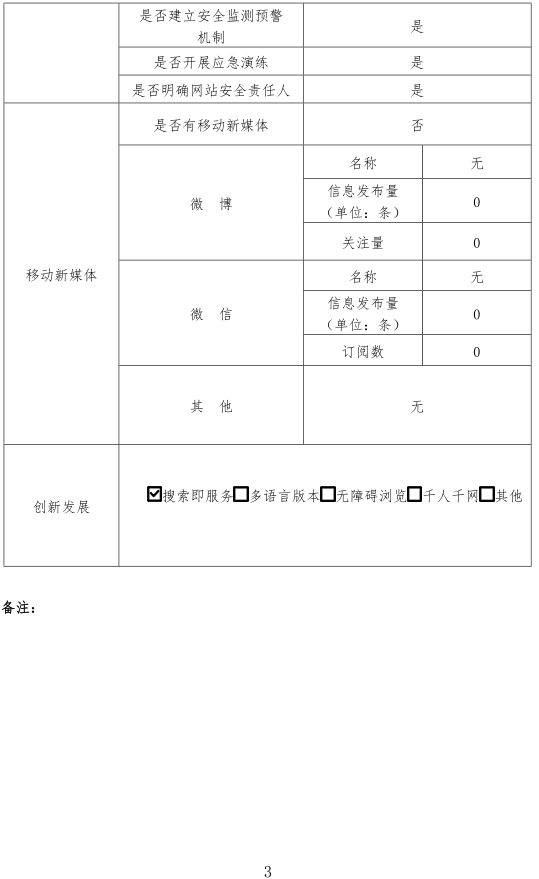 | | 是否建立安全监测预警机制 | 是 | |
|---|---|---|---|
| | 是否开展应急演练 | 是 | |
| | 是否明确网站安全责任人 | 是 | |
| 移动新媒体 | 是否有移动新媒体 | 否 | |
| | 微　博 | 名称 | 无 |
| | | 信息发布量（单位：条） | 0 |
| | | 关注量 | 0 |
| | 微　信 | 名称 | 无 |
| | | 信息发布量（单位：条） | 0 |
| | | 订阅数 | 0 |
| | 其　他 | 无 | |
| 创新发展 | ☑搜索即服务☐多语言版本☐无障碍浏览☐千人千网☐其他 | | |

备注：

3